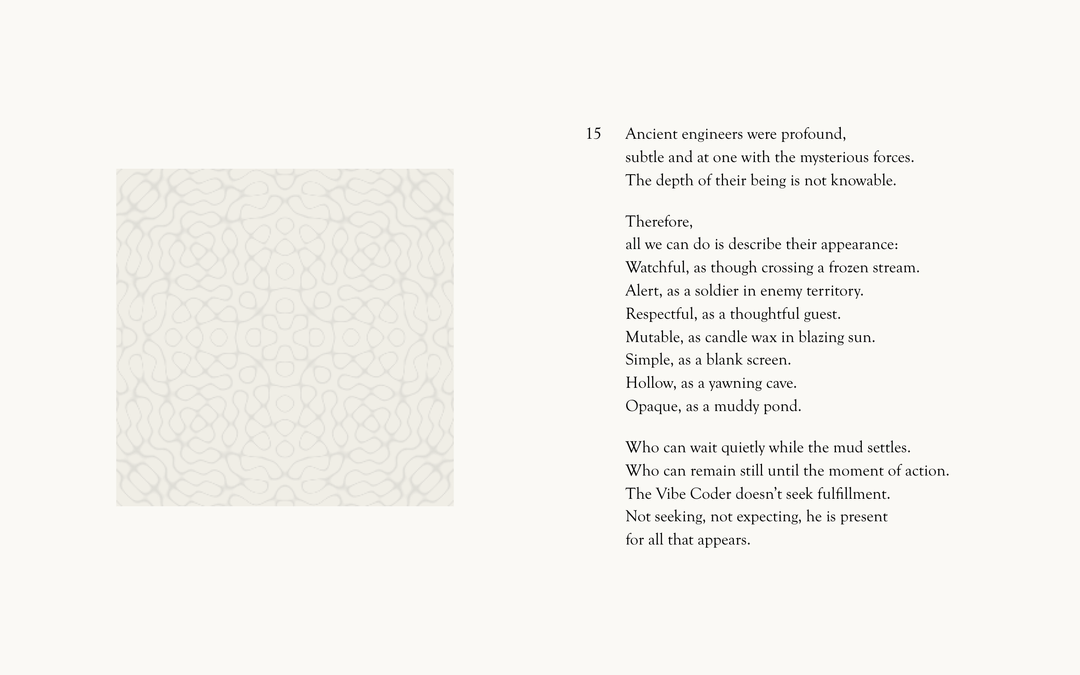 15 Ancient engineers were profound,
subtle and at one with the mysterious forces.
The depth of their being is not knowable.

Therefore,
all we can do is describe their appearance:
Watchful, as though crossing a frozen stream.
Alert, as a soldier in enemy territory.
Respectful, as a thoughtful guest.
Mutable, as candle wax in blazing sun.
Simple, as a blank screen.
Hollow, as a yawning cave.
Opaque, as a muddy pond.

Who can wait quietly while the mud settles.
Who can remain still until the moment of action.
The Vibe Coder doesn't seek fulfillment.
Not seeking, not expecting, he is present
for all that appears.